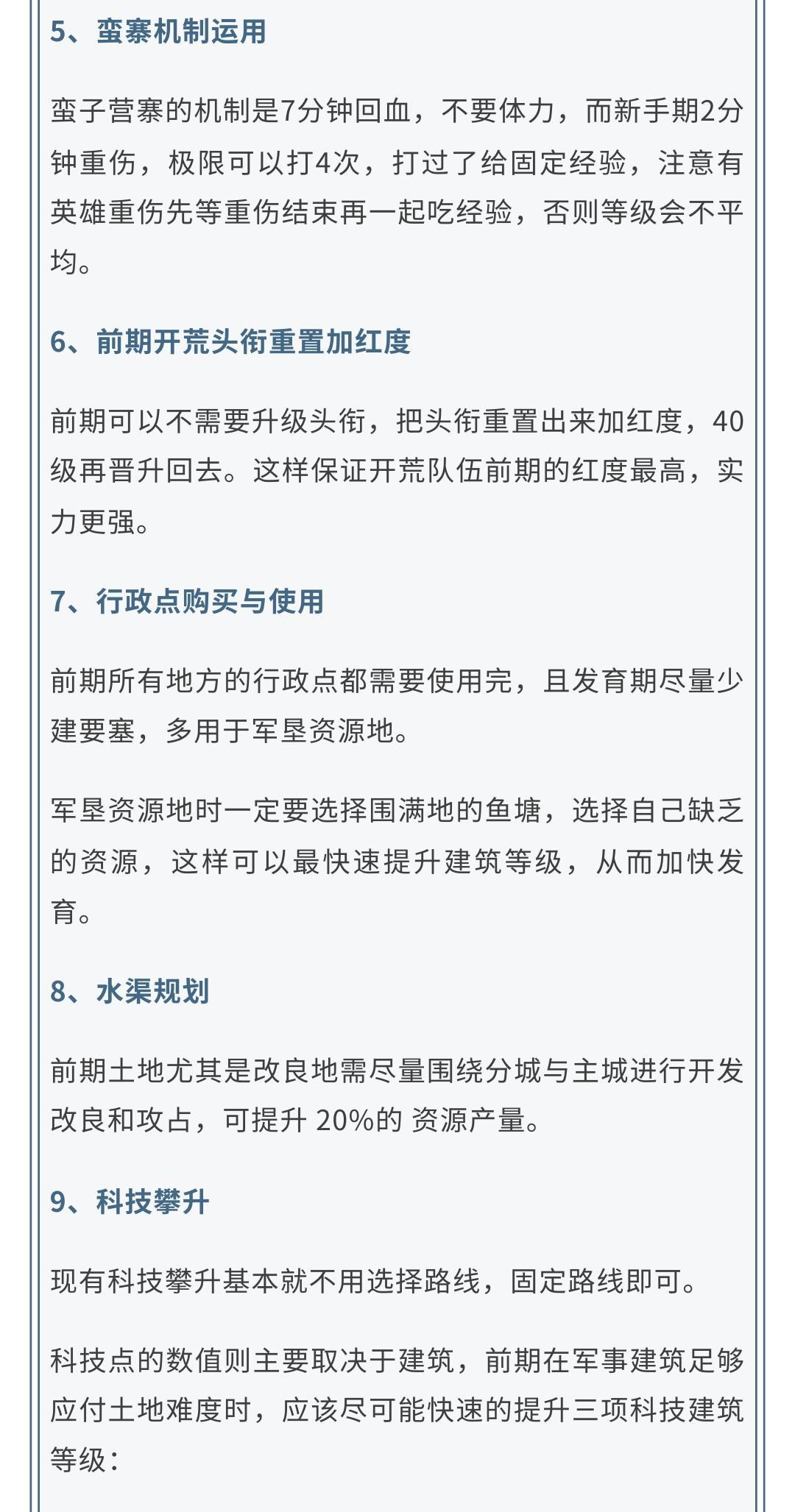 5、蛮寨机制运用

蛮子营寨的机制是7分钟回血，不要体力，而新手期2分钟重伤，极限可以打4次，打过了给固定经验，注意有英雄重伤先等重伤结束再一起吃经验，否则等级会不平均。

6、前期开荒头衔重置加红度

前期可以不需要升级头衔，把头衔重置出来加红度，40级再晋升回去。这样保证开荒队伍前期的红度最高，实力更强。

7、行政点购买与使用

前期所有地方的行政点都需要使用完，且发育期尽量少建要塞，多用于军垦资源地。

军垦资源地时一定要选择围满地的鱼塘，选择自己缺乏的资源，这样可以最快速提升建筑等级，从而加快发育。

8、水渠规划

前期土地尤其是改良地需尽量围绕分城与主城进行开发改良和攻占，可提升 20%的 资源产量。

9、科技攀升

现有科技攀升基本就不用选择路线，固定路线即可。

科技点的数值则主要取决于建筑，前期在军事建筑足够应付土地难度时，应该尽可能快速的提升三项科技建筑等级：